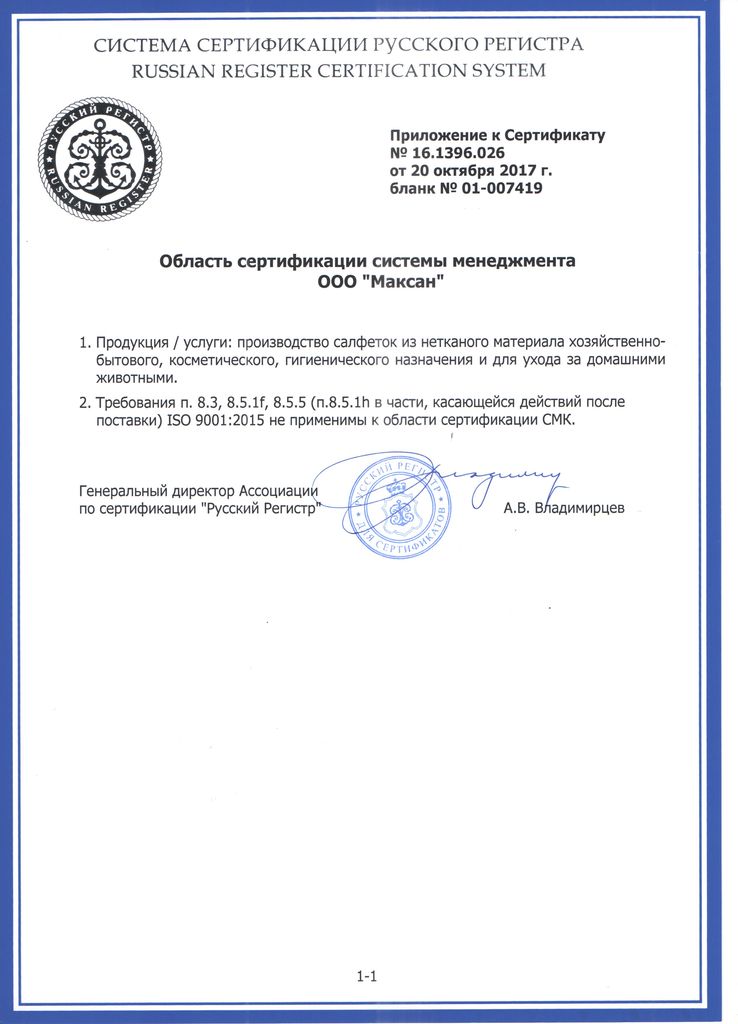 СИСТЕМА СЕРТИФИКАЦИИ РУССКОГО РЕГИСТРА
RUSSIAN REGISTER CERTIFICATION SYSTEM

РУССКИЙ РЕГИСТР
RUSSIAN REGISTER

Приложение к Сертификату
№ 16.1396.026
от 20 октября 2017 г.
бланк № 01-007419

Область сертификации системы менеджмента
ООО "Максан"

1. Продукция / услуги: производство салфеток из нетканого материала хозяйственно-бытового, косметического, гигиенического назначения и для ухода за домашними животными.

2. Требования п. 8.3, 8.5.1f, 8.5.5 (п.8.5.1h в части, касающейся действий после поставки) ISO 9001:2015 не применимы к области сертификации СМК.

Генеральный директор Ассоциации по сертификации "Русский Регистр"

РУССКИЙ РЕГИСТР
ДЛЯ СЕРТИФИКАТОВ

А.В. Владимирцев

1-1